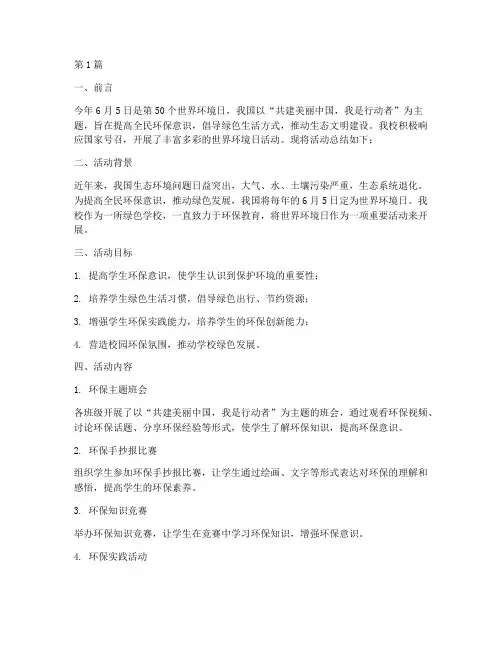 第1篇

一、前言

今年6月5日是第50个世界环境日，我国以“共建美丽中国，我是行动者”为主题，旨在提高全民环保意识，倡导绿色生活方式，推动生态文明建设。我校积极响应国家号召，开展了丰富多彩的世界环境日活动。现将活动总结如下：

二、活动背景

近年来，我国生态环境问题日益突出，大气、水、土壤污染严重，生态系统退化。为提高全民环保意识，推动绿色发展，我国将每年的6月5日定为世界环境日。我校作为一所绿色学校，一直致力于环保教育，将世界环境日作为一项重要活动来开展。

三、活动目标

1. 提高学生环保意识，使学生认识到保护环境的重要性；

2. 培养学生绿色生活习惯，倡导绿色出行、节约资源；

3. 增强学生环保实践能力，培养学生的环保创新能力；

4. 营造校园环保氛围，推动学校绿色发展。

四、活动内容

1. 环保主题班会

各班级开展了以“共建美丽中国，我是行动者”为主题的班会，通过观看环保视频、讨论环保话题、分享环保经验等形式，使学生了解环保知识，提高环保意识。

2. 环保手抄报比赛

组织学生参加环保手抄报比赛，让学生通过绘画、文字等形式表达对环保的理解和感悟，提高学生的环保素养。

3. 环保知识竞赛

举办环保知识竞赛，让学生在竞赛中学习环保知识，增强环保意识。

4. 环保实践活动